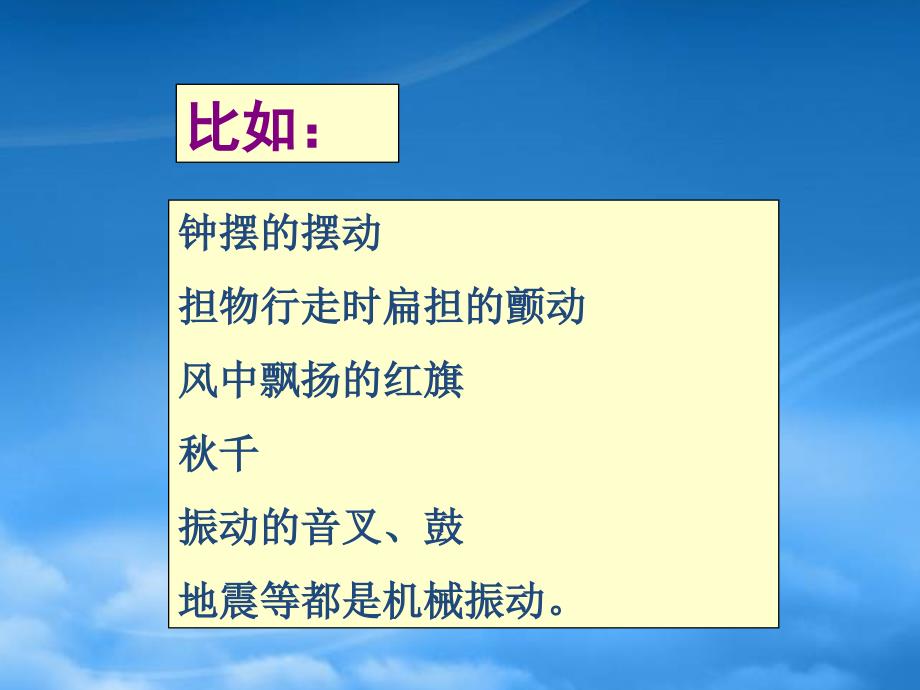 比如：

钟摆的摆动

担物行走时扁担的颤动

风中飘扬的红旗

秋千

振动的音叉、鼓

地震等都是机械振动。